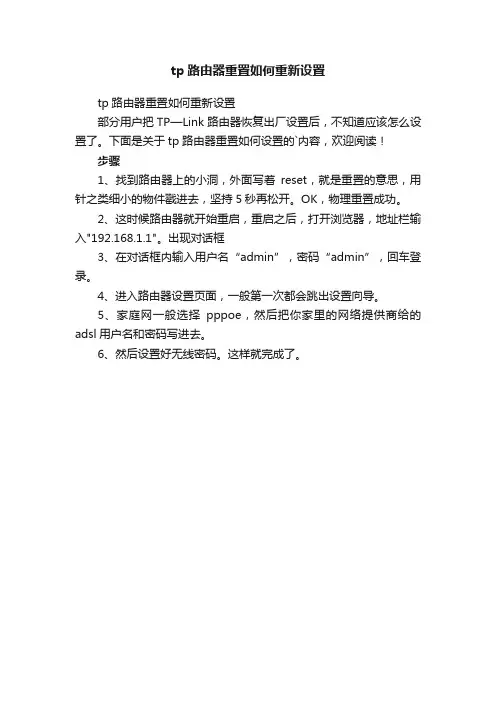 tp 路由器重置如何重新设置

tp 路由器重置如何重新设置

部分用户把 TP—Link 路由器恢复出厂设置后，不知道应该怎么设置了。下面是关于 tp 路由器重置如何设置的`内容，欢迎阅读！

步骤

1、找到路由器上的小洞，外面写着 reset，就是重置的意思，用针之类细小的物件戳进去，坚持 5 秒再松开。OK，物理重置成功。

2、这时候路由器就开始重启，重启之后，打开浏览器，地址栏输入"192.168.1.1"。出现对话框

3、在对话框内输入用户名“admin”，密码“admin”，回车登录。

4、进入路由器设置页面，一般第一次都会跳出设置向导。

5、家庭网一般选择 pppoe，然后把你家里的网络提供商给的 adsl 用户名和密码写进去。

6、然后设置好无线密码。这样就完成了。